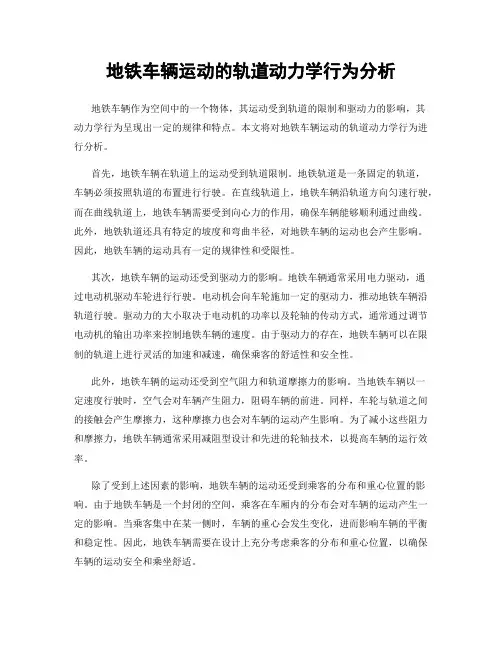 地铁车辆运动的轨道动力学行为分析

地铁车辆作为空间中的一个物体，其运动受到轨道的限制和驱动力的影响，其动力学行为呈现出一定的规律和特点。本文将对地铁车辆运动的轨道动力学行为进行分析。

首先，地铁车辆在轨道上的运动受到轨道限制。地铁轨道是一条固定的轨道，车辆必须按照轨道的布置进行行驶。在直线轨道上，地铁车辆沿轨道方向匀速行驶，而在曲线轨道上，地铁车辆需要受到向心力的作用，确保车辆能够顺利通过曲线。此外，地铁轨道还具有特定的坡度和弯曲半径，对地铁车辆的运动也会产生影响。因此，地铁车辆的运动具有一定的规律性和受限性。

其次，地铁车辆的运动还受到驱动力的影响。地铁车辆通常采用电力驱动，通过电动机驱动车轮进行行驶。电动机会向车轮施加一定的驱动力，推动地铁车辆沿轨道行驶。驱动力的大小取决于电动机的功率以及轮轴的传动方式，通常通过调节电动机的输出功率来控制地铁车辆的速度。由于驱动力的存在，地铁车辆可以在限制的轨道上进行灵活的加速和减速，确保乘客的舒适性和安全性。

此外，地铁车辆的运动还受到空气阻力和轨道摩擦力的影响。当地铁车辆以一定速度行驶时，空气会对车辆产生阻力，阻碍车辆的前进。同样，车轮与轨道之间的接触会产生摩擦力，这种摩擦力也会对车辆的运动产生影响。为了减小这些阻力和摩擦力，地铁车辆通常采用减阻型设计和先进的轮轴技术，以提高车辆的运行效率。

除了受到上述因素的影响，地铁车辆的运动还受到乘客的分布和重心位置的影响。由于地铁车辆是一个封闭的空间，乘客在车厢内的分布会对车辆的运动产生一定的影响。当乘客集中在某一侧时，车辆的重心会发生变化，进而影响车辆的平衡和稳定性。因此，地铁车辆需要在设计上充分考虑乘客的分布和重心位置，以确保车辆的运动安全和乘坐舒适。